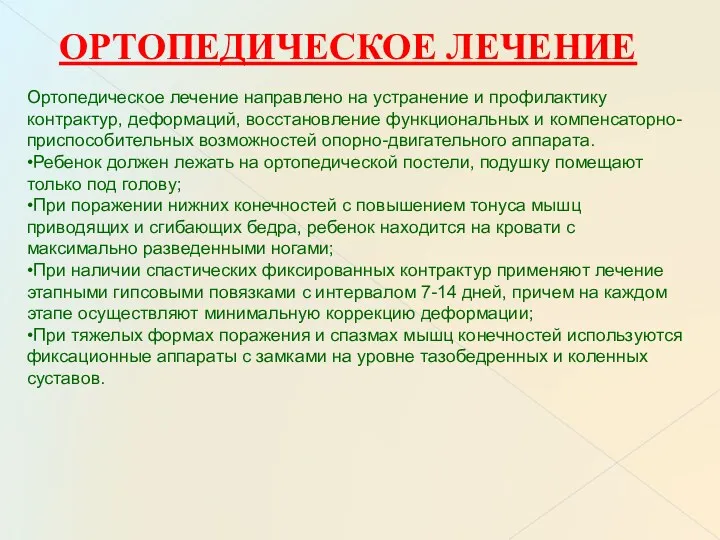 ОРТОПЕДИЧЕСКОЕ ЛЕЧЕНИЕ

Ортопедическое лечение направлено на устранение и профилактику контрактур, деформаций, восстановление функциональных и компенсаторно-приспособительных возможностей опорно-двигательного аппарата.
•Ребенок должен лежать на ортопедической постели, подушку помещают только под голову;
•При поражении нижних конечностей с повышением тонуса мышц приводящих и сгибающих бедра, ребенок находится на кровати с максимально разведенными ногами;
•При наличии спастических фиксированных контрактур применяют лечение этапными гипсовыми повязками с интервалом 7-14 дней, причем на каждом этапе осуществляют минимальную коррекцию деформации;
•При тяжелых формах поражения и спазмах мышц конечностей используются фиксационные аппараты с замками на уровне тазобедренных и коленных суставов.